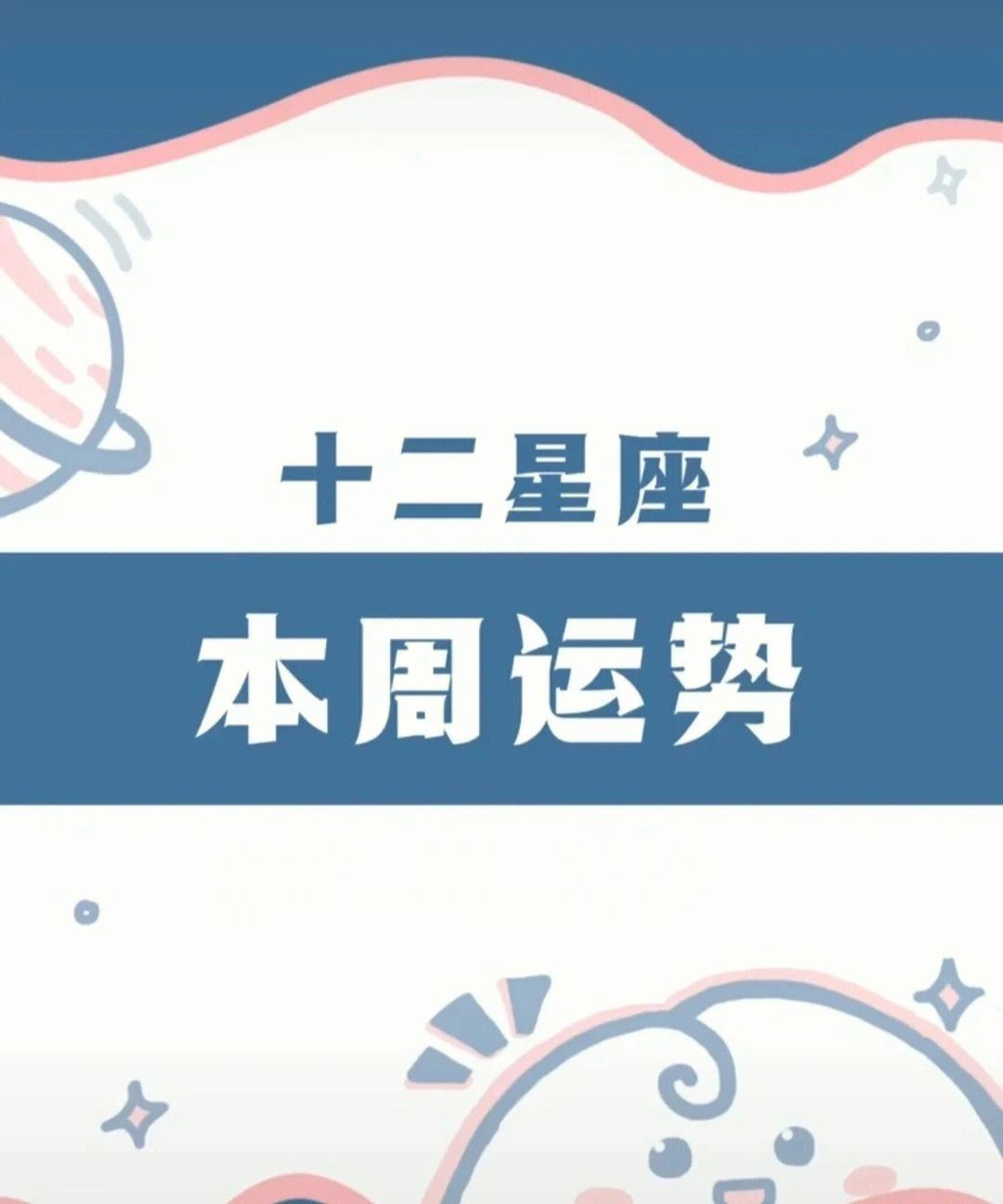 十二星座

本周运势